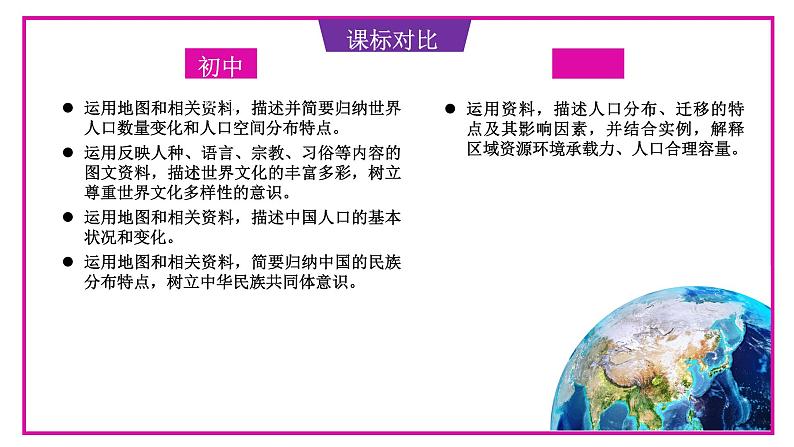 课标对比

初中

● 运用地图和相关资料，描述并简要归纳世界人口数量变化和人口空间分布特点。

● 运用反映人种、语言、宗教、习俗等内容的图文资料，描述世界文化的丰富多彩，树立尊重世界文化多样性的意识。

● 运用地图和相关资料，描述中国人口的基本状况和变化。

● 运用地图和相关资料，简要归纳中国的民族分布特点，树立中华民族共同体意识。

● 运用资料，描述人口分布、迁移的特点及其影响因素，并结合实例，解释区域资源环境承载力、人口合理容量。